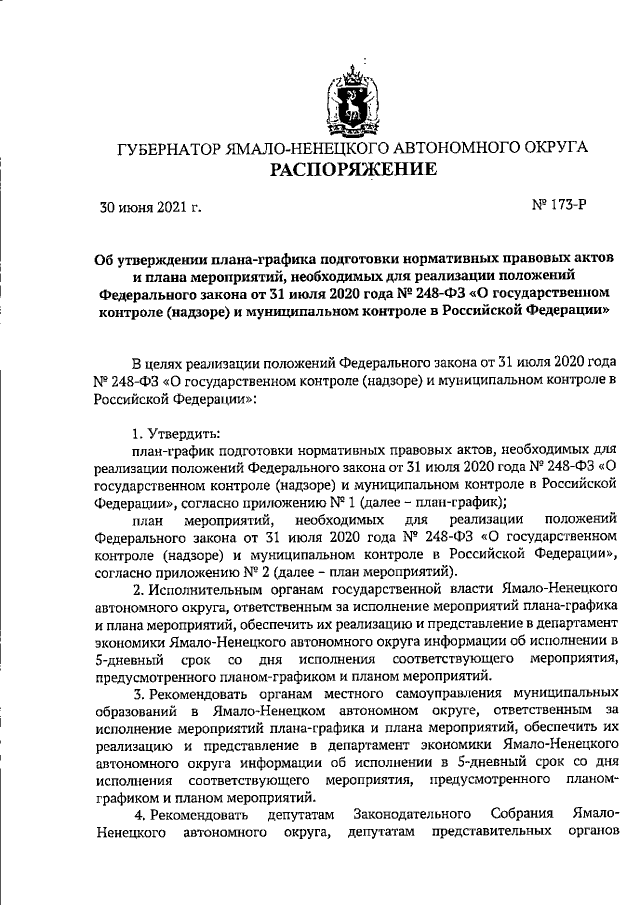 ГУБЕРНАТОР ЯМАЛО-НЕНЕЦКОГО АВТОНОМНОГО ОКРУГА
РАСПОРЯЖЕНИЕ

30 июня 2021 г.

№ 173-Р

Об утверждении плана-графика подготовки нормативных правовых актов и плана мероприятий, необходимых для реализации положений Федерального закона от 31 июля 2020 года № 248-ФЗ «О государственном контроле (надзоре) и муниципальном контроле в Российской Федерации»

В целях реализации положений Федерального закона от 31 июля 2020 года № 248-ФЗ «О государственном контроле (надзоре) и муниципальном контроле в Российской Федерации»:

1. Утвердить:
план-график подготовки нормативных правовых актов, необходимых для реализации положений Федерального закона от 31 июля 2020 года № 248-ФЗ «О государственном контроле (надзоре) и муниципальном контроле в Российской Федерации», согласно приложению № 1 (далее – план-график);
план мероприятий, необходимых для реализации положений Федерального закона от 31 июля 2020 года № 248-ФЗ «О государственном контроле (надзоре) и муниципальном контроле в Российской Федерации», согласно приложению № 2 (далее – план мероприятий).
2. Исполнительным органам государственной власти Ямало-Ненецкого автономного округа, ответственным за исполнение мероприятий плана-графика и плана мероприятий, обеспечить их реализацию и представление в департамент экономики Ямало-Ненецкого автономного округа информации об исполнении в 5-дневный срок со дня исполнения соответствующего мероприятия, предусмотренного планом-графиком и планом мероприятий.
3. Рекомендовать органам местного самоуправления муниципальных образований в Ямало-Ненецком автономном округе, ответственным за исполнение мероприятий плана-графика и плана мероприятий, обеспечить их реализацию и представление в департамент экономики Ямало-Ненецкого автономного округа информации об исполнении в 5-дневный срок со дня исполнения соответствующего мероприятия, предусмотренного планом-графиком и планом мероприятий.
4. Рекомендовать депутатам Законодательного Собрания Ямало-Ненецкого автономного округа, депутатам представительных органов